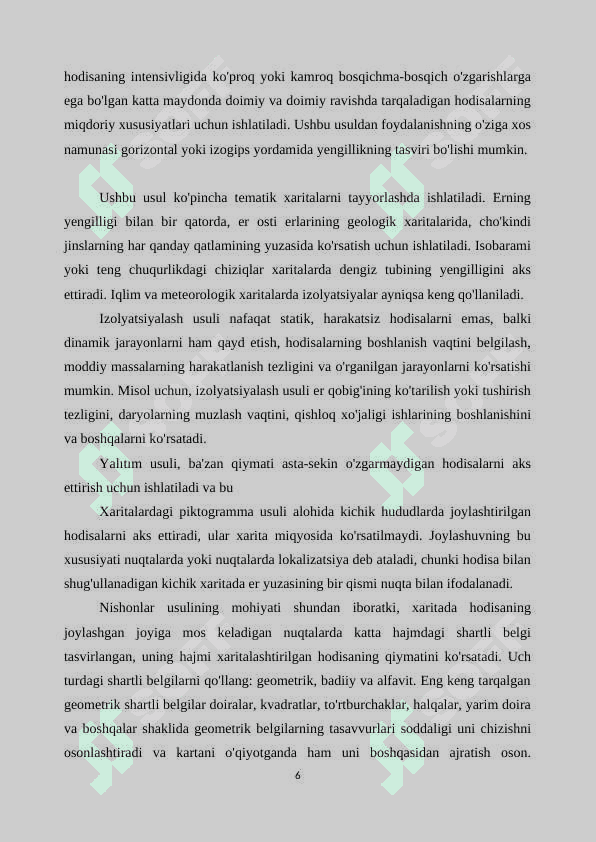 hodisaning intensivligida ko'proq yoki kamroq bosqichma-bosqich o'zgarishlarga ega bo'lgan katta maydonda doimiy va doimiy ravishda tarqaladigan hodisalarning miqdoriy xususiyatlari uchun ishlatiladi. Ushbu usuldan foydalanishning o'ziga xos namunasi gorizontal yoki izogips yordamida yengillikning tasviri bo'lishi mumkin.

Ushbu usul ko'pincha tematik xaritalarni tayyorlashda ishlatiladi. Erning yengilligi bilan bir qatorda, er osti erlarining geologik xaritalarida, cho'kindi jinslarning har qanday qatlamining yuzasida ko'rsatish uchun ishlatiladi. Isobarami yoki teng chuqurlikdagi chiziqlar xaritalarda dengiz tubining yengilligini aks ettiradi. Iqlim va meteorologik xaritalarda izolyatsiyalar ayniqsa keng qo'llaniladi.

Izolyatsiyalash usuli nafaqat statik, harakatsiz hodisalarni emas, balki dinamik jarayonlarni ham qayd etish, hodisalarning boshlanish vaqtini belgilash, moddiy massalarning harakatlanish tezligini va o'rganilgan jarayonlarni ko'rsatishi mumkin. Misol uchun, izolyatsiyalash usuli er qobig'ining ko'tarilish yoki tushirish tezligini, daryolarning muzlash vaqtini, qishloq xo'jaligi ishlarining boshlanishini va boshqalarni ko'rsatadi.

Yalıtım usuli, ba'zan qiymati asta-sekin o'zgarmaydigan hodisalarni aks ettirish uchun ishlatiladi va bu

Xaritalardagi piktogramma usuli alohida kichik hududlarda joylashtirilgan hodisalarni aks ettiradi, ular xarita miqyosida ko'rsatilmaydi. Joylashuvning bu xususiyati nuqtalarda yoki nuqtalarda lokalizatsiya deb ataladi, chunki hodisa bilan shug'ullanadigan kichik xaritada er yuzasining bir qismi nuqta bilan ifodalanadi.

Nishonlar usulining mohiyati shundan iboratki, xaritada hodisaning joylashgan joyiga mos keladigan nuqtalarda katta hajmdagi shartli belgi tasvirlangan, uning hajmi xaritalashtirilgan hodisaning qiymatini ko'rsatadi. Uch turdagi shartli belgilarni qo'llang: geometrik, badiiy va alfavit. Eng keng tarqalgan geometrik shartli belgilar doiralar, kvadratlar, to'rtburchaklar, halqalar, yarim doira va boshqalar shaklida geometrik belgilarning tasavvurlari soddaligi uni chizishni osonlashtiradi va kartani o'qiyotganda ham uni boshqasidan ajratish oson.

6